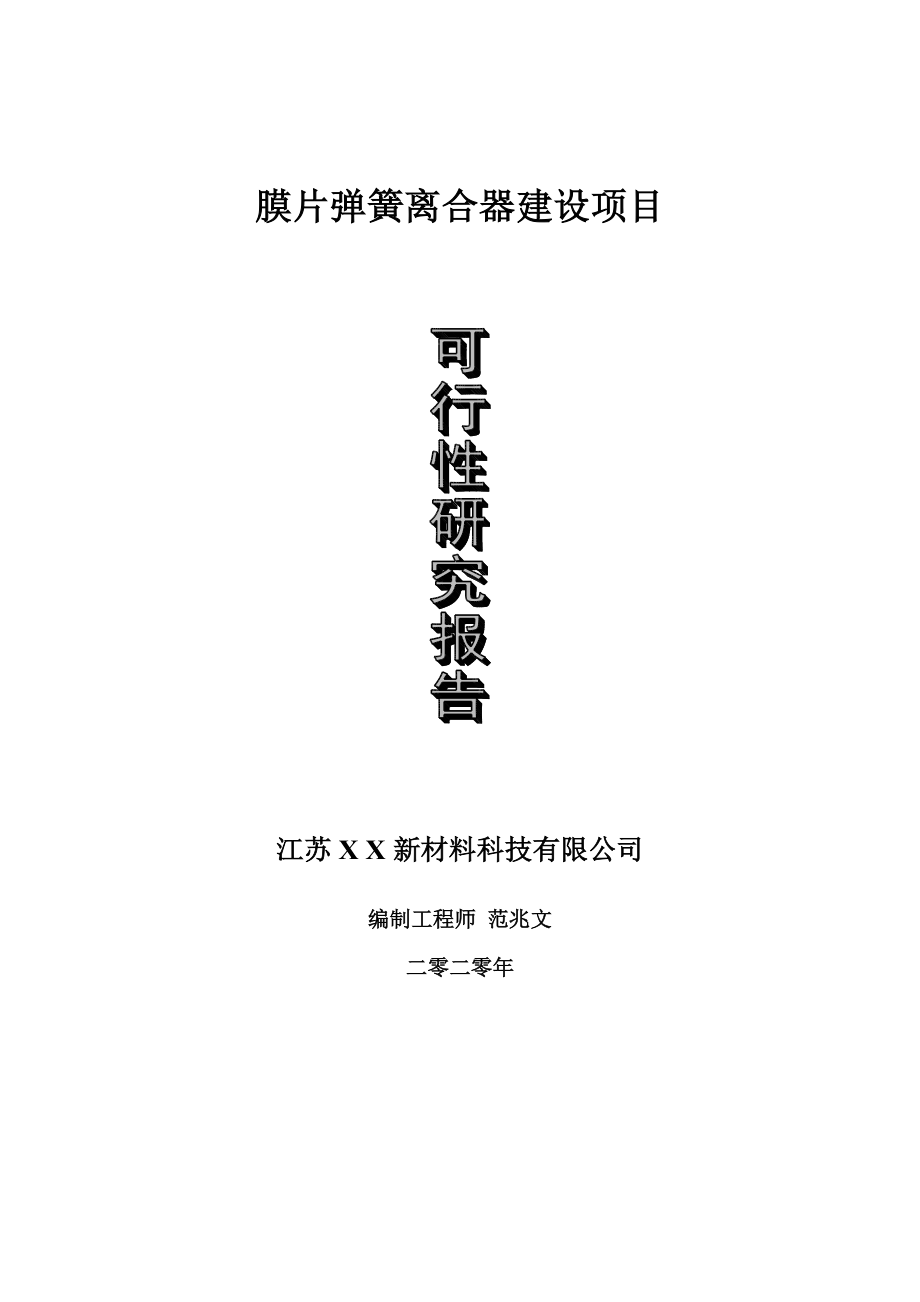 膜片弹簧离合器建设项目

可行性研究报告

江苏 X X 新材料科技有限公司

编制工程师 范兆文

二零二零年